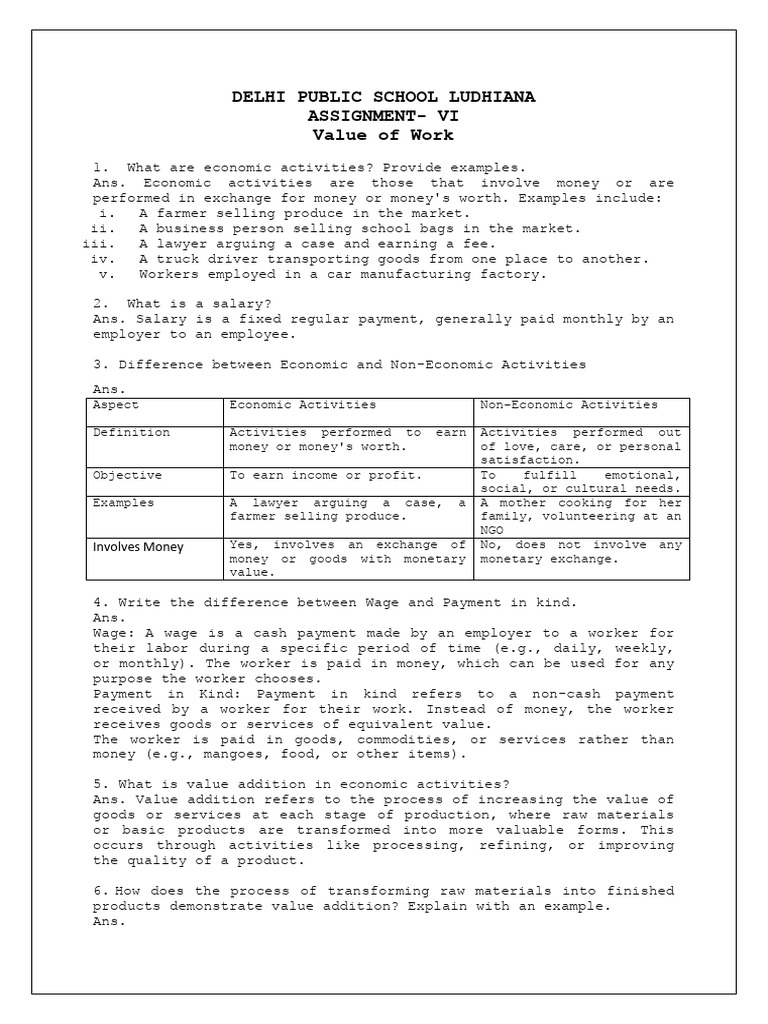 DELHI PUBLIC SCHOOL LUDHIANA
ASSIGNMENT- VI
Value of Work

1. What are economic activities? Provide examples.
Ans. Economic activities are those that involve money or are performed in exchange for money or money's worth. Examples include:
i. A farmer selling produce in the market.
ii. A business person selling school bags in the market.
iii. A lawyer arguing a case and earning a fee.
iv. A truck driver transporting goods from one place to another.
v. Workers employed in a car manufacturing factory.

2. What is a salary?
Ans. Salary is a fixed regular payment, generally paid monthly by an employer to an employee.

3. Difference between Economic and Non-Economic Activities

Ans.

| Aspect | Economic Activities | Non-Economic Activities |
|---|---|---|
| Definition | Activities performed to earn money or money's worth. | Activities performed out of love, care, or personal satisfaction. |
| Objective | To earn income or profit. | To fulfill emotional, social, or cultural needs. |
| Examples | A lawyer arguing a case, a farmer selling produce. | A mother cooking for her family, volunteering at an NGO |
| Involves Money | Yes, involves an exchange of money or goods with monetary value. | No, does not involve any monetary exchange. |

4. Write the difference between Wage and Payment in kind.
Ans.
Wage: A wage is a cash payment made by an employer to a worker for their labor during a specific period of time (e.g., daily, weekly, or monthly). The worker is paid in money, which can be used for any purpose the worker chooses.
Payment in Kind: Payment in kind refers to a non-cash payment received by a worker for their work. Instead of money, the worker receives goods or services of equivalent value.
The worker is paid in goods, commodities, or services rather than money (e.g., mangoes, food, or other items).

5. What is value addition in economic activities?
Ans. Value addition refers to the process of increasing the value of goods or services at each stage of production, where raw materials or basic products are transformed into more valuable forms. This occurs through activities like processing, refining, or improving the quality of a product.

6. How does the process of transforming raw materials into finished products demonstrate value addition? Explain with an example.
Ans.